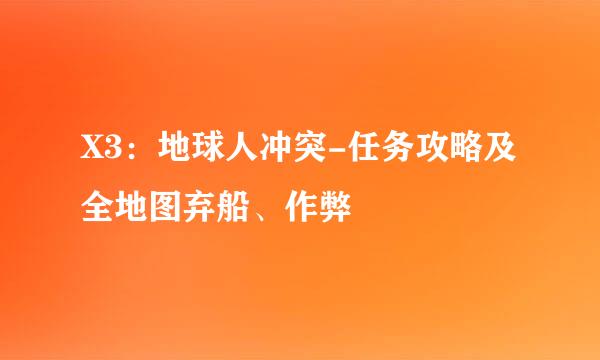 X3：地球人冲突-任务攻略及全地图弃船、作弊